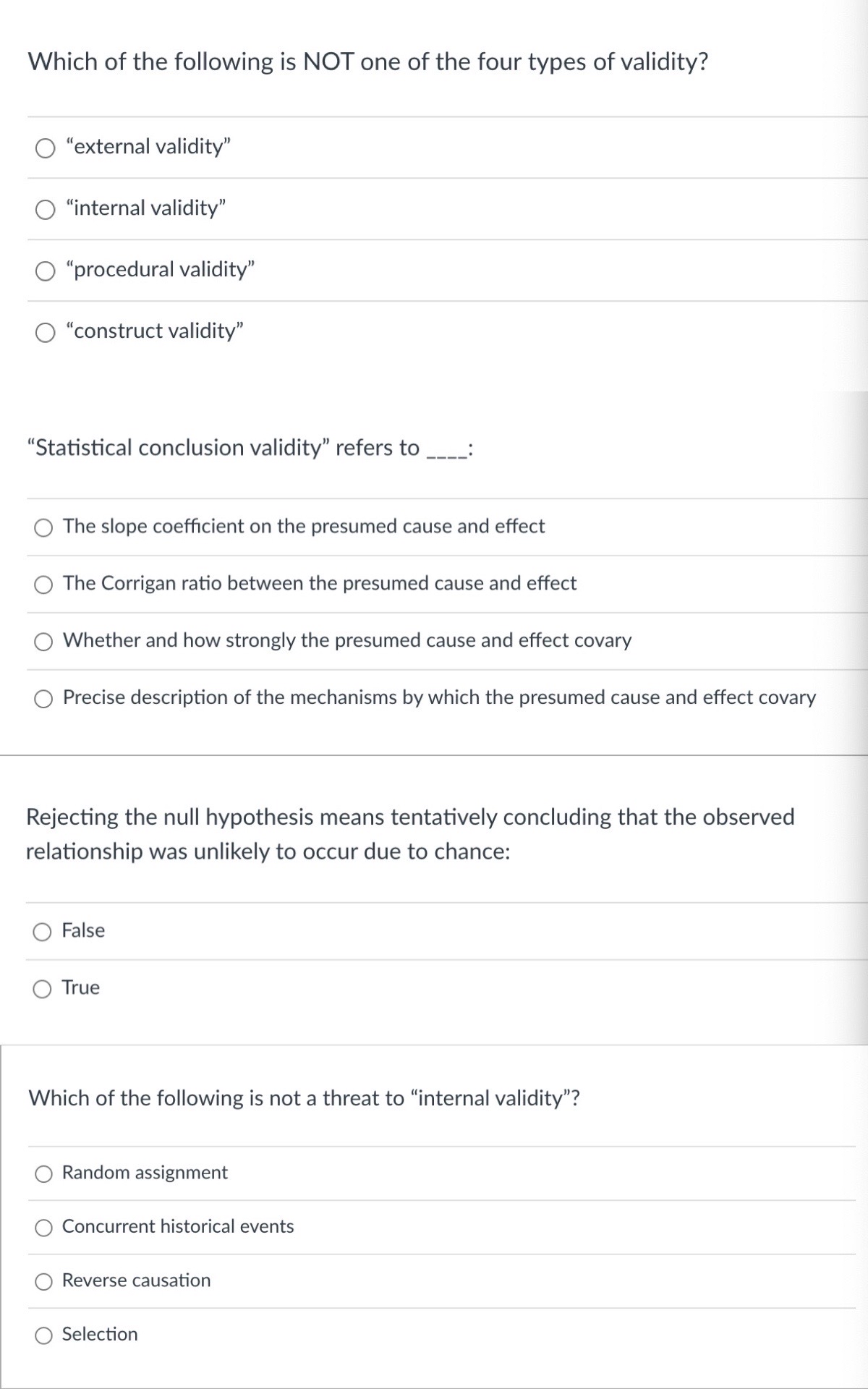 Which of the following is NOT one of the four types of validity?

“external validity”

“internal validity”

“procedural validity”

“construct validity”

“Statistical conclusion validity” refers to ____:

The slope coefficient on the presumed cause and effect

The Corrigan ratio between the presumed cause and effect

Whether and how strongly the presumed cause and effect covary

Precise description of the mechanisms by which the presumed cause and effect covary

Rejecting the null hypothesis means tentatively concluding that the observed relationship was unlikely to occur due to chance:

False

True

Which of the following is not a threat to “internal validity”?

Random assignment

Concurrent historical events

Reverse causation

Selection